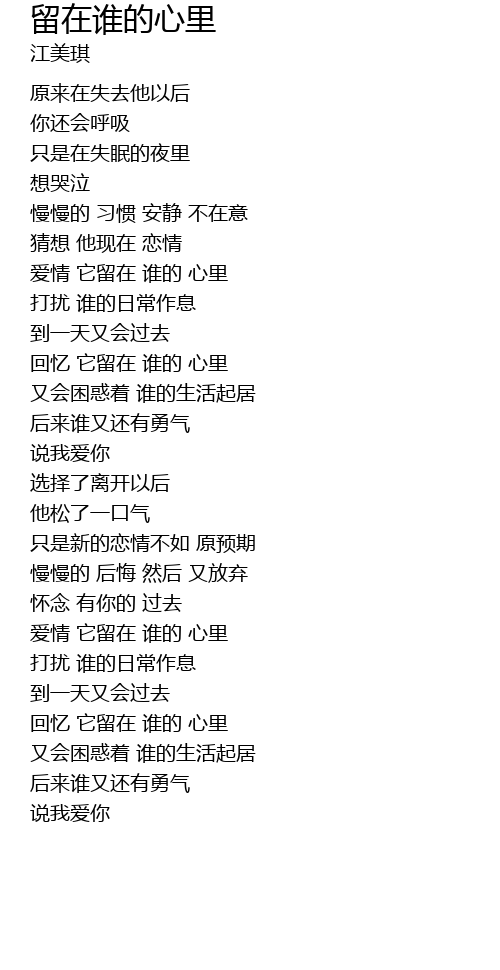 留在谁的心里
江美琪

原来在失去他以后
你还会呼吸
只是在失眠的夜里
想哭泣
慢慢的 习惯 安静 不在意
猜想 他现在 恋情
爱情 它留在 谁的 心里
打扰 谁的日常作息
到一天又会过去
回忆 它留在 谁的 心里
又会困惑着 谁的生活起居
后来谁又还有勇气
说我爱你
选择了离开以后
他松了一口气
只是新的恋情不如 原预期
慢慢的 后悔 然后 又放弃
怀念 有你的 过去
爱情 它留在 谁的 心里
打扰 谁的日常作息
到一天又会过去
回忆 它留在 谁的 心里
又会困惑着 谁的生活起居
后来谁又还有勇气
说我爱你